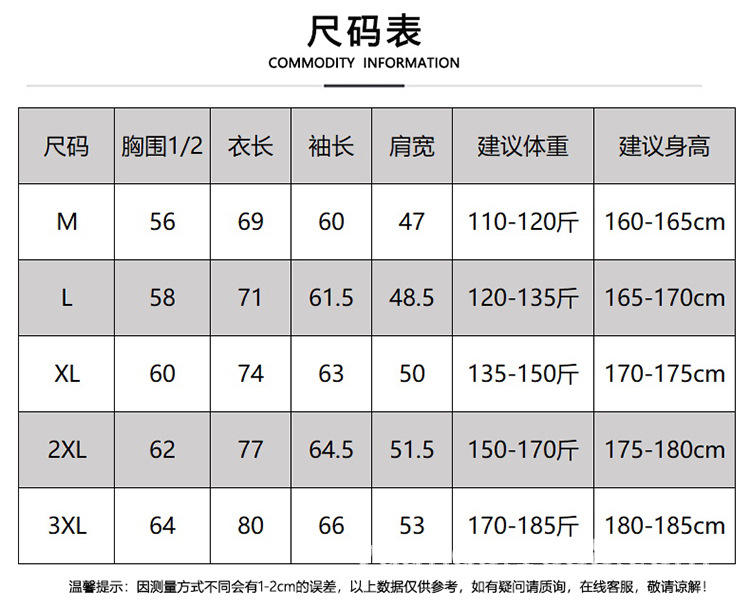 尺码表
COMMODITY INFORMATION

| 尺码 | 胸围1/2 | 衣长 | 袖长 | 肩宽 | 建议体重 | 建议身高 |
|---|---|---|---|---|---|---|
| M | 56 | 69 | 60 | 47 | 110-120斤 | 160-165cm |
| L | 58 | 71 | 61.5 | 48.5 | 120-135斤 | 165-170cm |
| XL | 60 | 74 | 63 | 50 | 135-150斤 | 170-175cm |
| 2XL | 62 | 77 | 64.5 | 51.5 | 150-170斤 | 175-180cm |
| 3XL | 64 | 80 | 66 | 53 | 170-185斤 | 180-185cm |

温馨提示：因测量方式不同会有1-2cm的误差，以上数据仅供参考，如有疑问请质询，在线客服，敬请谅解！